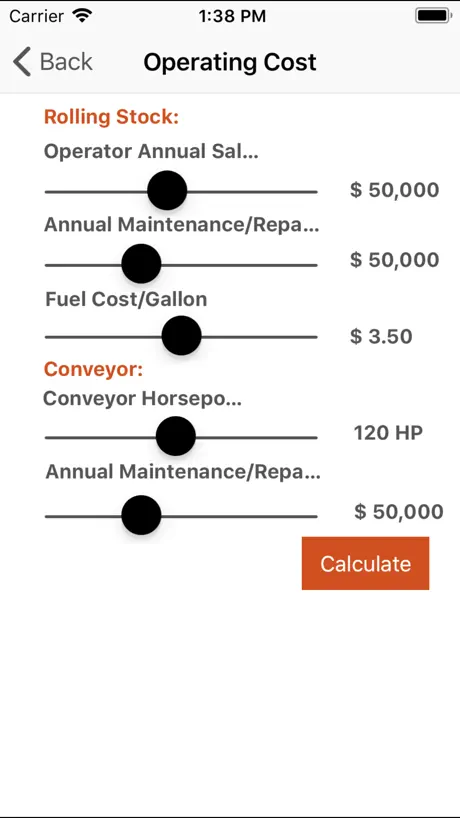 Carrier 1:38 PM

Back Operating Cost

Rolling Stock:

Operator Annual Sal...

$ 50,000

Annual Maintenance/Repa...

$ 50,000

Fuel Cost/Gallon

$ 3.50

Conveyor:

Conveyor Horsepo...

120 HP

Annual Maintenance/Repa...

$ 50,000

Calculate